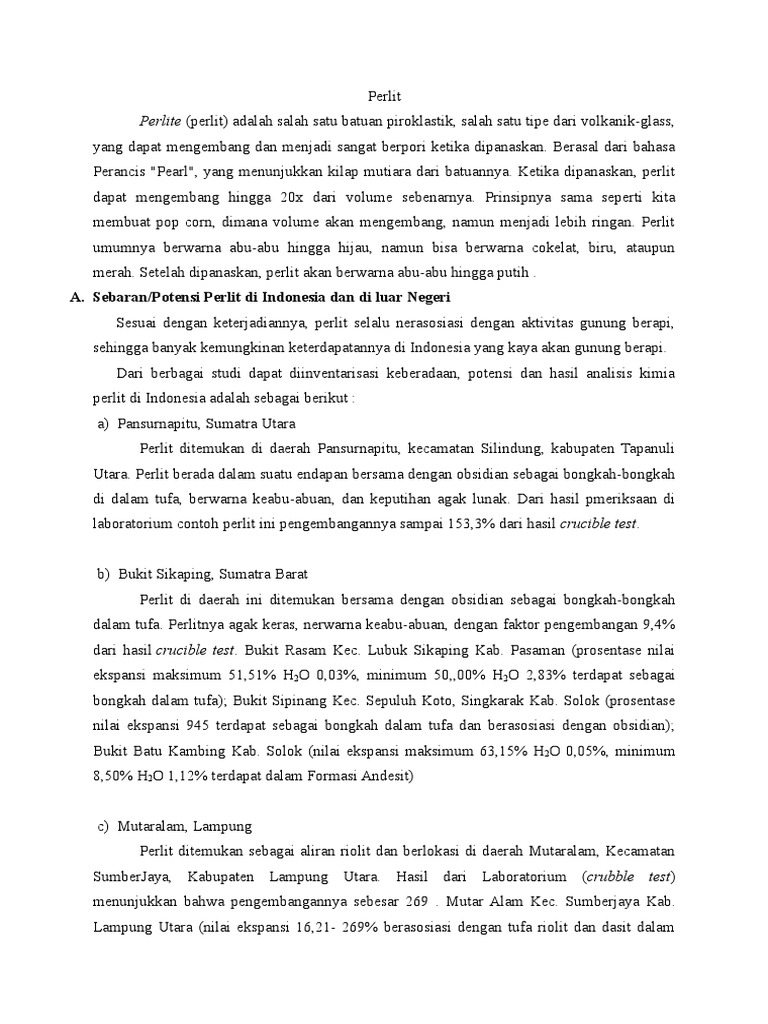 Perlit

Perlite (perlit) adalah salah satu batuan piroklastik, salah satu tipe dari volkanik-glass, yang dapat mengembang dan menjadi sangat berpori ketika dipanaskan. Berasal dari bahasa Perancis "Pearl", yang menunjukkan kilap mutiara dari batuannya. Ketika dipanaskan, perlit dapat mengembang hingga 20x dari volume sebenarnya. Prinsipnya sama seperti kita membuat pop corn, dimana volume akan mengembang, namun menjadi lebih ringan. Perlit umumnya berwarna abu-abu hingga hijau, namun bisa berwarna cokelat, biru, ataupun merah. Setelah dipanaskan, perlit akan berwarna abu-abu hingga putih .

A. Sebaran/Potensi Perlit di Indonesia dan di luar Negeri

Sesuai dengan keterjadiannya, perlit selalu nerasosiasi dengan aktivitas gunung berapi, sehingga banyak kemungkinan keterdapatannya di Indonesia yang kaya akan gunung berapi.

Dari berbagai studi dapat diinventarisasi keberadaan, potensi dan hasil analisis kimia perlit di Indonesia adalah sebagai berikut :

a) Pansurnapitu, Sumatra Utara

Perlit ditemukan di daerah Pansurnapitu, kecamatan Silindung, kabupaten Tapanuli Utara. Perlit berada dalam suatu endapan bersama dengan obsidian sebagai bongkah-bongkah di dalam tufa, berwarna keabu-abuan, dan keputihan agak lunak. Dari hasil pmeriksaan di laboratorium contoh perlit ini pengembangannya sampai 153,3% dari hasil crucible test.

b) Bukit Sikaping, Sumatra Barat

Perlit di daerah ini ditemukan bersama dengan obsidian sebagai bongkah-bongkah dalam tufa. Perlitnya agak keras, nerwarna keabu-abuan, dengan faktor pengembangan 9,4% dari hasil crucible test. Bukit Rasam Kec. Lubuk Sikaping Kab. Pasaman (prosentase nilai ekspansi maksimum 51,51% $H_2O$ 0,03%, minimum 50,,00% $H_2O$ 2,83% terdapat sebagai bongkah dalam tufa); Bukit Sipinang Kec. Sepuluh Koto, Singkarak Kab. Solok (prosentase nilai ekspansi 945 terdapat sebagai bongkah dalam tufa dan berasosiasi dengan obsidian); Bukit Batu Kambing Kab. Solok (nilai ekspansi maksimum 63,15% $H_2O$ 0,05%, minimum 8,50% $H_2O$ 1,12% terdapat dalam Formasi Andesit)

c) Mutaralam, Lampung

Perlit ditemukan sebagai aliran riolit dan berlokasi di daerah Mutaralam, Kecamatan SumberJaya, Kabupaten Lampung Utara. Hasil dari Laboratorium (crubble test) menunjukkan bahwa pengembangannya sebesar 269 . Mutar Alam Kec. Sumberjaya Kab. Lampung Utara (nilai ekspansi 16,21- 269% berasosiasi dengan tufa riolit dan dasit dalam